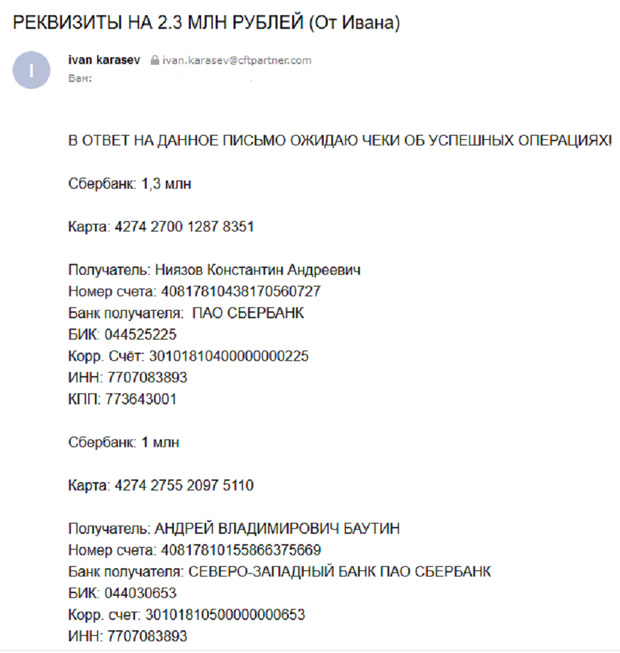 РЕКВИЗИТЫ НА 2.3 МЛН РУБЛЕЙ (От Ивана)

I

ivan karasev ivan.karasev@cftpartner.com
Вам:

В ОТВЕТ НА ДАННОЕ ПИСЬМО ОЖИДАЮ ЧЕКИ ОБ УСПЕШНЫХ ОПЕРАЦИЯХ!

Сбербанк: 1,3 млн

Карта: 4274 2700 1287 8351

Получатель: Ниязов Константин Андреевич
Номер счета: 40817810438170560727
Банк получателя: ПАО СБЕРБАНК
БИК: 044525225
Корр. Счёт: 30101810400000000225
ИНН: 7707083893
КПП: 773643001

Сбербанк: 1 млн

Карта: 4274 2755 2097 5110

Получатель: АНДРЕЙ ВЛАДИМИРОВИЧ БАУТИН
Номер счета: 40817810155866375669
Банк получателя: СЕВЕРО-ЗАПАДНЫЙ БАНК ПАО СБЕРБАНК
БИК: 044030653
Корр. счет: 30101810500000000653
ИНН: 7707083893